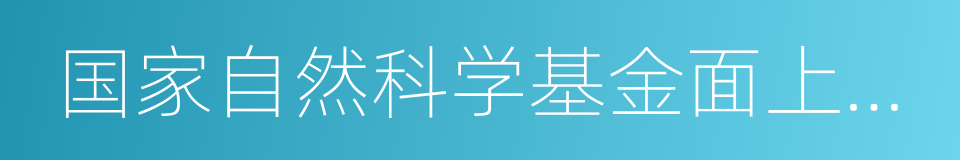 国家自然科学基金面上...